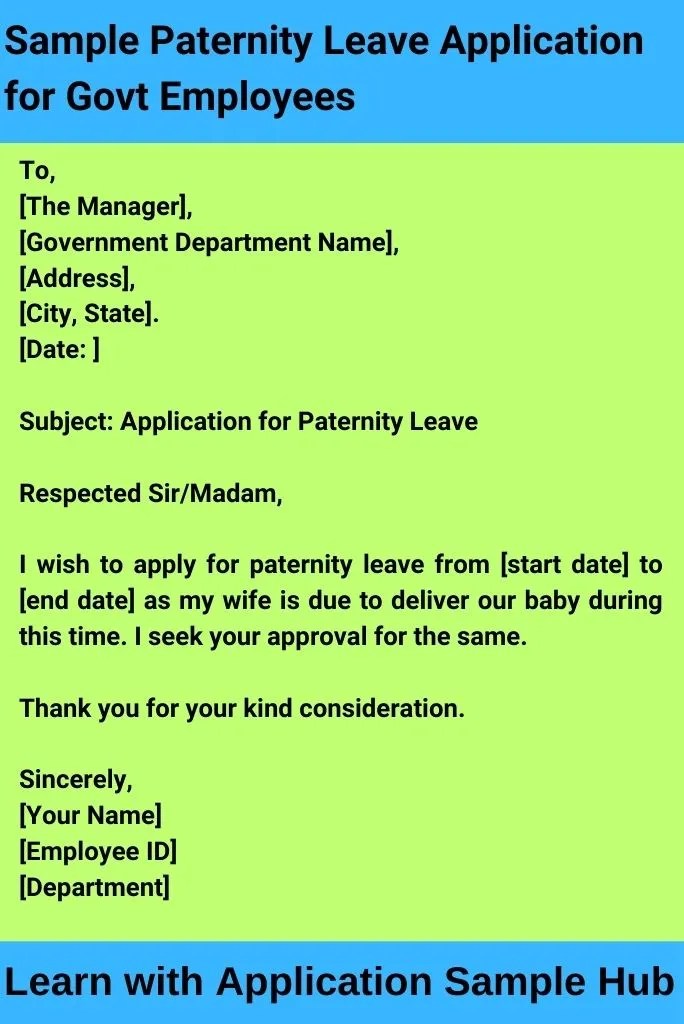 Sample Paternity Leave Application for Govt Employees

To,
[The Manager],
[Government Department Name],
[Address],
[City, State].
[Date: ]

Subject: Application for Paternity Leave

Respected Sir/Madam,

I wish to apply for paternity leave from [start date] to [end date] as my wife is due to deliver our baby during this time. I seek your approval for the same.

Thank you for your kind consideration.

Sincerely,
[Your Name]
[Employee ID]
[Department]

Learn with Application Sample Hub